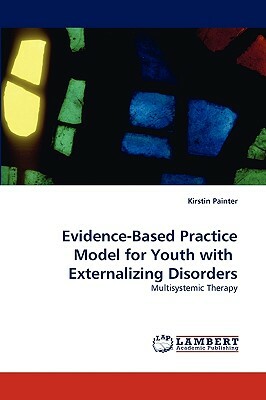 Kirstin Painter

Evidence-Based Practice Model for Youth with Externalizing Disorders

Multisystemic Therapy

LAP LAMBERT Academic Publishing